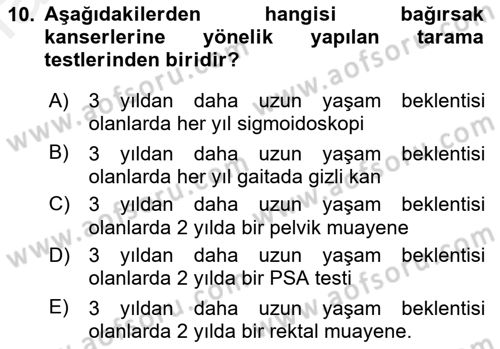 10. Aşağıdakilerden hangisi bağırsak kanserlerine yönelik yapılan tarama testlerinden biridir?

A) 3 yıldan daha uzun yaşam beklentisi olanlarda her yıl sigmoidoskopi

B) 3 yıldan daha uzun yaşam beklentisi olanlarda her yıl gaitada gizli kan

C) 3 yıldan daha uzun yaşam beklentisi olanlarda 2 yılda bir pelvik muayene

D) 3 yıldan daha uzun yaşam beklentisi olanlarda 2 yılda bir PSA testi

E) 3 yıldan daha uzun yaşam beklentisi olanlarda 2 yılda bir rektal muayene.

www.aofsoru.com